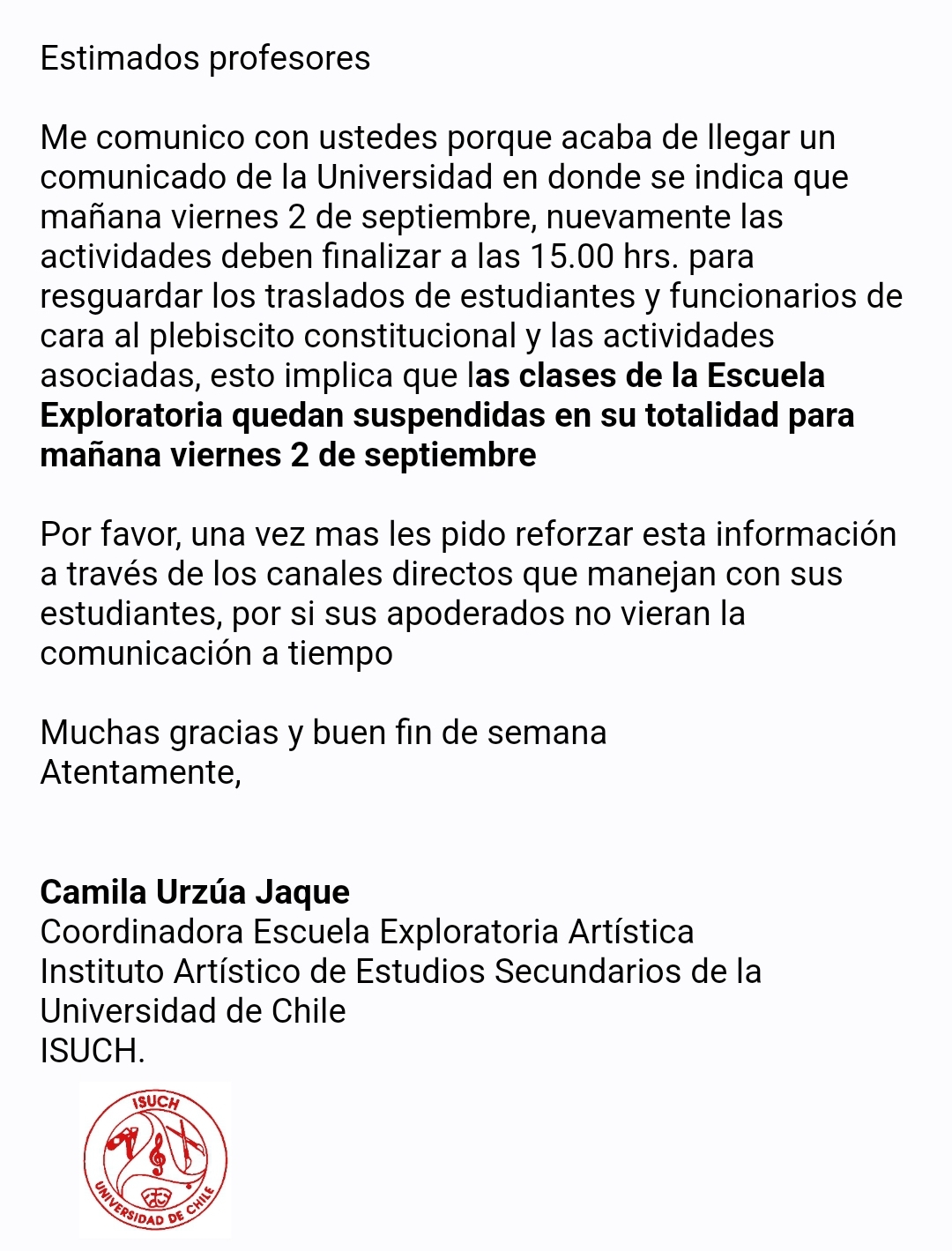 Estimados profesores

Me comunico con ustedes porque acaba de llegar un comunicado de la Universidad en donde se indica que mañana viernes 2 de septiembre, nuevamente las actividades deben finalizar a las 15.00 hrs. para resguardar los traslados de estudiantes y funcionarios de cara al plebiscito constitucional y las actividades asociadas, esto implica que las clases de la Escuela Exploratoria quedan suspendidas en su totalidad para mañana viernes 2 de septiembre

Por favor, una vez mas les pido reforzar esta información a través de los canales directos que manejan con sus estudiantes, por si sus apoderados no vieran la comunicación a tiempo

Muchas gracias y buen fin de semana
Atentamente,

Camila Urzúa Jaque
Coordinadora Escuela Exploratoria Artística
Instituto Artístico de Estudios Secundarios de la Universidad de Chile
ISUCH.

ISUCH
UNIVERSIDAD DE CHILE